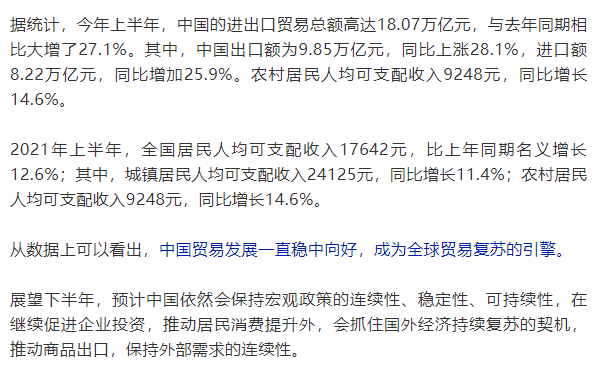 据统计，今年上半年，中国的进出口贸易总额高达18.07万亿元，与去年同期相比大增了27.1%。其中，中国出口额为9.85万亿元，同比上涨28.1%，进口额8.22万亿元，同比增加25.9%。农村居民人均可支配收入9248元，同比增长14.6%。

2021年上半年，全国居民人均可支配收入17642元，比上年同期名义增长12.6%；其中，城镇居民人均可支配收入24125元，同比增长11.4%；农村居民人均可支配收入9248元，同比增长14.6%。

从数据上可以看出，中国贸易发展一直稳中向好，成为全球贸易复苏的引擎。

展望下半年，预计中国依然会保持宏观政策的连续性、稳定性、可持续性，在继续促进企业投资，推动居民消费提升外，会抓住国外经济持续复苏的契机，推动商品出口，保持外部需求的连续性。